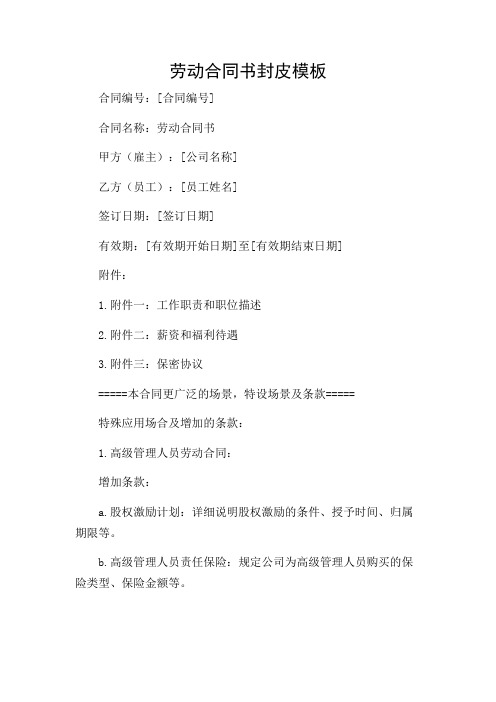 劳动合同书封皮模板

合同编号：[合同编号]

合同名称：劳动合同书

甲方（雇主）：[公司名称]

乙方（员工）：[员工姓名]

签订日期：[签订日期]

有效期：[有效期开始日期]至[有效期结束日期]

附件：

1. 附件一：工作职责和职位描述

2. 附件二：薪资和福利待遇

3. 附件三：保密协议

=====本合同更广泛的场景，特设场景及条款=====

特殊应用场合及增加的条款：

1. 高级管理人员劳动合同：

增加条款：

a. 股权激励计划：详细说明股权激励的条件、授予时间、归属期限等。

b. 高级管理人员责任保险：规定公司为高级管理人员购买的保险类型、保险金额等。